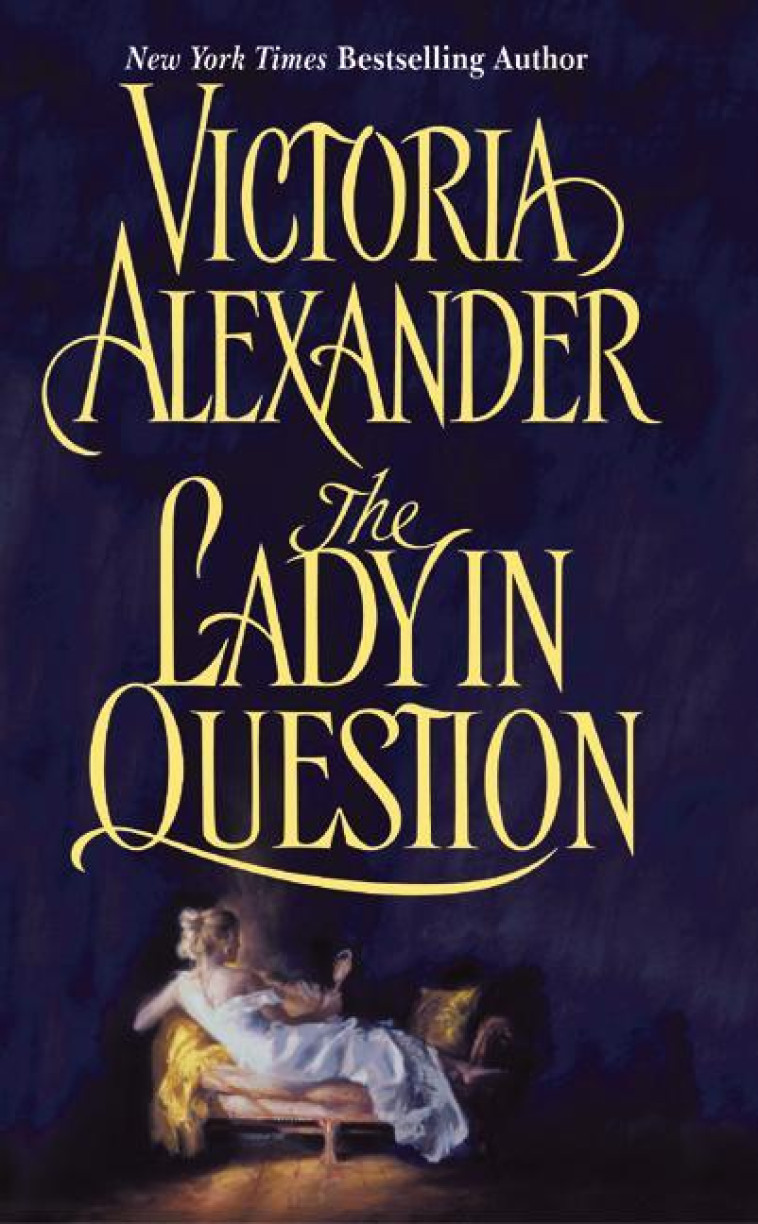 New York Times Bestselling Author

VICTORIA ALEXANDER

The LADY IN QUESTION